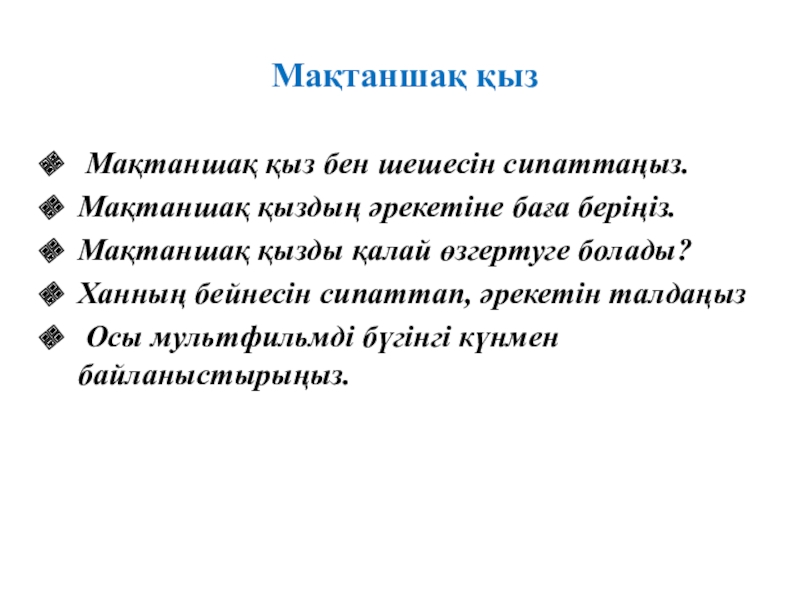 Мақтаншақ қыз

Мақтаншақ қыз бен шешесін сипаттаңыз.
Мақтаншақ қыздың әрекетіне баға беріңіз.
Мақтаншақ қызды қалай өзгертуге болады?
Ханның бейнесін сипаттап, әрекетін талдаңыз
Осы мультфильмді бүгінгі күнмен байланыстырыңыз.